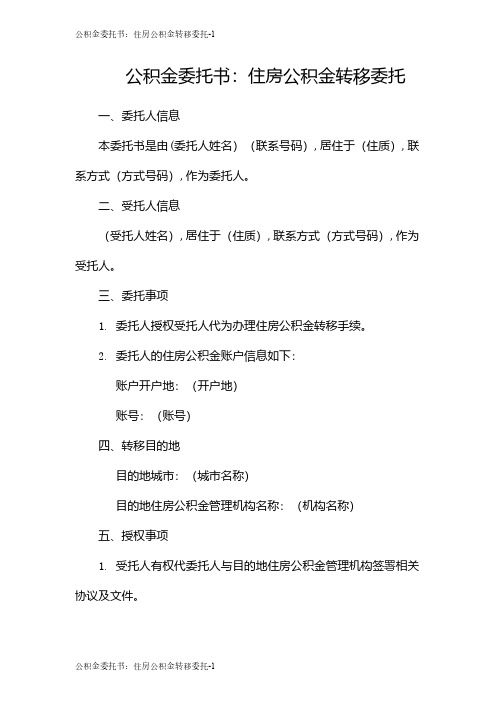 公积金委托书：住房公积金转移委托-1

公积金委托书：住房公积金转移委托

一、委托人信息

本委托书是由（委托人姓名）（联系号码），居住于（住质），联系方式（方式号码），作为委托人。

二、受托人信息

（受托人姓名），居住于（住质），联系方式（方式号码），作为受托人。

三、委托事项

1. 委托人授权受托人代为办理住房公积金转移手续。

2. 委托人的住房公积金账户信息如下：

账户开户地：（开户地）

账号：（账号）

四、转移目的地

目的地城市：（城市名称）

目的地住房公积金管理机构名称：（机构名称）

五、授权事项

1. 受托人有权代委托人与目的地住房公积金管理机构签署相关协议及文件。

公积金委托书：住房公积金转移委托-1